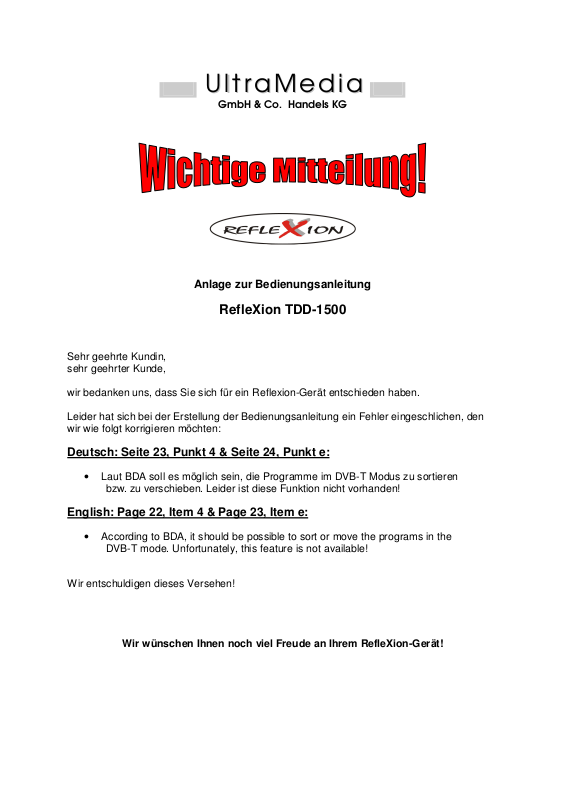 UltraMedia
GmbH & Co. Handels KG

Wichtige Mitteilung!

REFLEXION

Anlage zur Bedienungsanleitung

RefleXion TDD-1500

Sehr geehrte Kundin,
sehr geehrter Kunde,

wir bedanken uns, dass Sie sich für ein Reflexion-Gerät entschieden haben.

Leider hat sich bei der Erstellung der Bedienungsanleitung ein Fehler eingeschlichen, den wir wie folgt korrigieren möchten:

Deutsch: Seite 23, Punkt 4 & Seite 24, Punkt e:

• Laut BDA soll es möglich sein, die Programme im DVB-T Modus zu sortieren bzw. zu verschieben. Leider ist diese Funktion nicht vorhanden!

English: Page 22, Item 4 & Page 23, Item e:

• According to BDA, it should be possible to sort or move the programs in the DVB-T mode. Unfortunately, this feature is not available!

Wir entschuldigen dieses Versehen!

Wir wünschen Ihnen noch viel Freude an Ihrem RefleXion-Gerät!